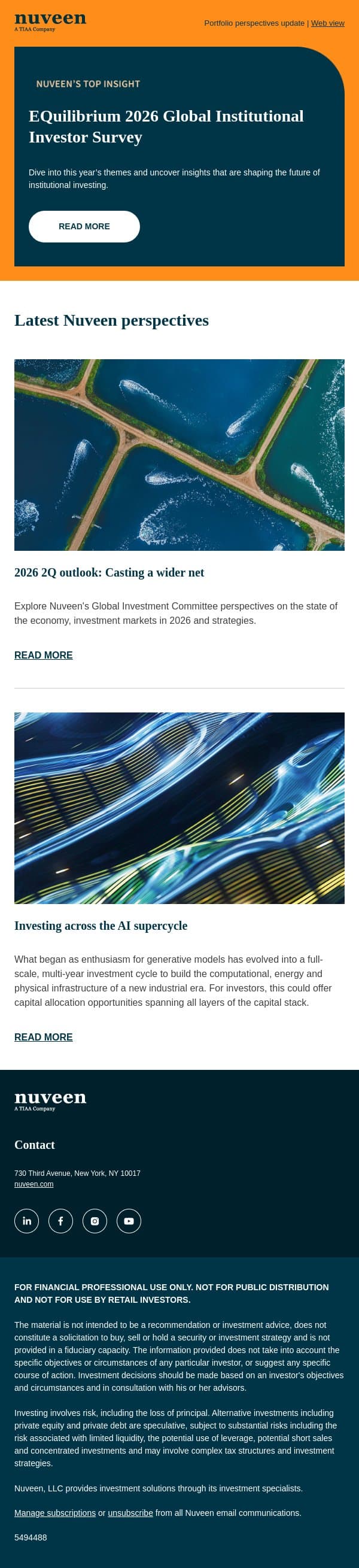 nuveen
A TIAA Company

Portfolio perspectives update | Web view

NUVEEN'S TOP INSIGHT

EQuilibrium 2026 Global Institutional Investor Survey

Dive into this year's themes and uncover insights that are shaping the future of institutional investing.

READ MORE

Latest Nuveen perspectives

2026 2Q outlook: Casting a wider net

Explore Nuveen's Global Investment Committee perspectives on the state of the economy, investment markets in 2026 and strategies.

READ MORE

Investing across the AI supercycle

What began as enthusiasm for generative models has evolved into a full-scale, multi-year investment cycle to build the computational, energy and physical infrastructure of a new industrial era. For investors, this could offer capital allocation opportunities spanning all layers of the capital stack.

READ MORE

nuveen
A TIAA Company

Contact

730 Third Avenue, New York, NY 10017
nuveen.com

FOR FINANCIAL PROFESSIONAL USE ONLY. NOT FOR PUBLIC DISTRIBUTION AND NOT FOR USE BY RETAIL INVESTORS.

The material is not intended to be a recommendation or investment advice, does not constitute a solicitation to buy, sell or hold a security or investment strategy and is not provided in a fiduciary capacity. The information provided does not take into account the specific objectives or circumstances of any particular investor, or suggest any specific course of action. Investment decisions should be made based on an investor's objectives and circumstances and in consultation with his or her advisors.

Investing involves risk, including the loss of principal. Alternative investments including private equity and private debt are speculative, subject to substantial risks including the risk associated with limited liquidity, the potential use of leverage, potential short sales and concentrated investments and may involve complex tax structures and investment strategies.

Nuveen, LLC provides investment solutions through its investment specialists.

Manage subscriptions or unsubscribe from all Nuveen email communications.

5494488